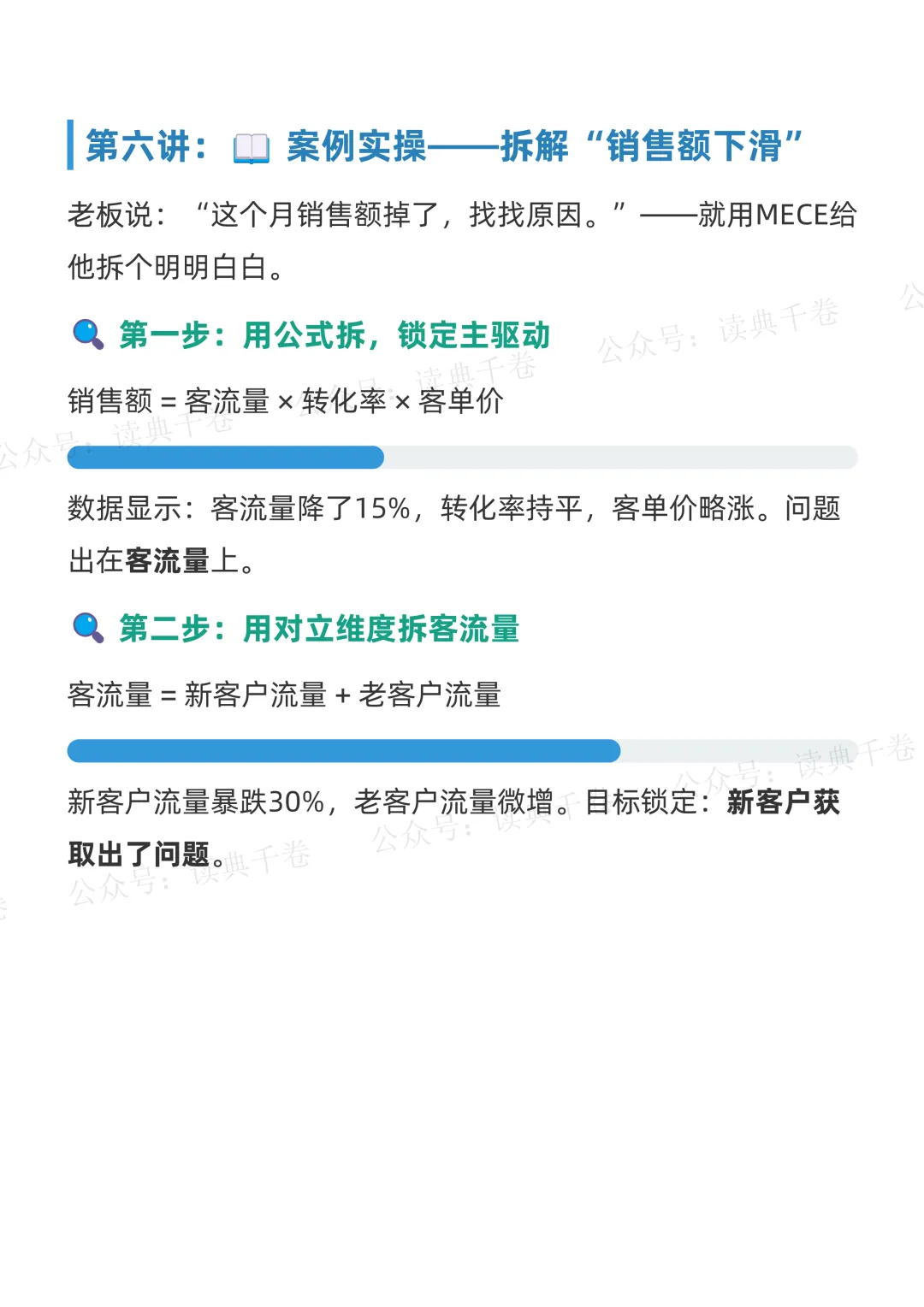 第六讲：案例实操——拆解“销售额下滑”

老板说：“这个月销售额掉了，找找原因。”——就用MECE给他拆个明明白白。

第一步：用公式拆，锁定主驱动

销售额 = 客流量 × 转化率 × 客单价

数据显示：客流量降了15%，转化率持平，客单价略涨。问题出在客流量上。

第二步：用对立维度拆客流量

客流量 = 新客户流量 + 老客户流量

新客户流量暴跌30%，老客户流量微增。目标锁定：新客户获取出了问题。

公众号：读典千卷